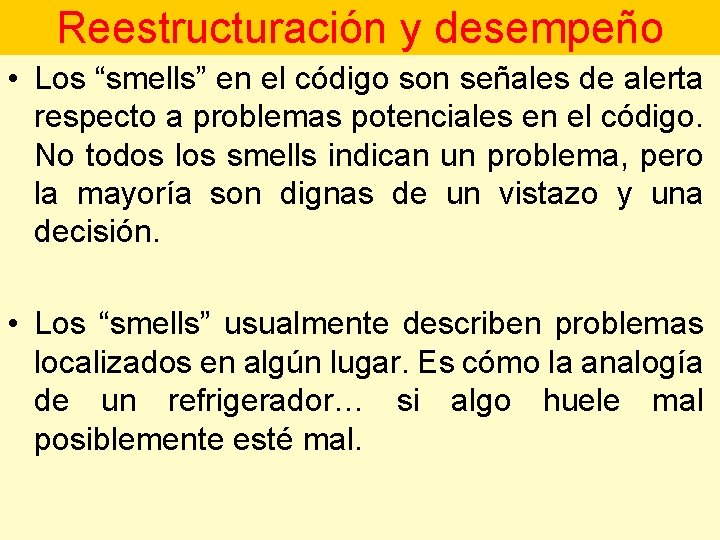 Reestructuración y desempeño

• Los "smells" en el código son señales de alerta respecto a problemas potenciales en el código. No todos los smells indican un problema, pero la mayoría son dignas de un vistazo y una decisión.

• Los "smells" usualmente describen problemas localizados en algún lugar. Es cómo la analogía de un refrigerador… si algo huele mal posiblemente esté mal.